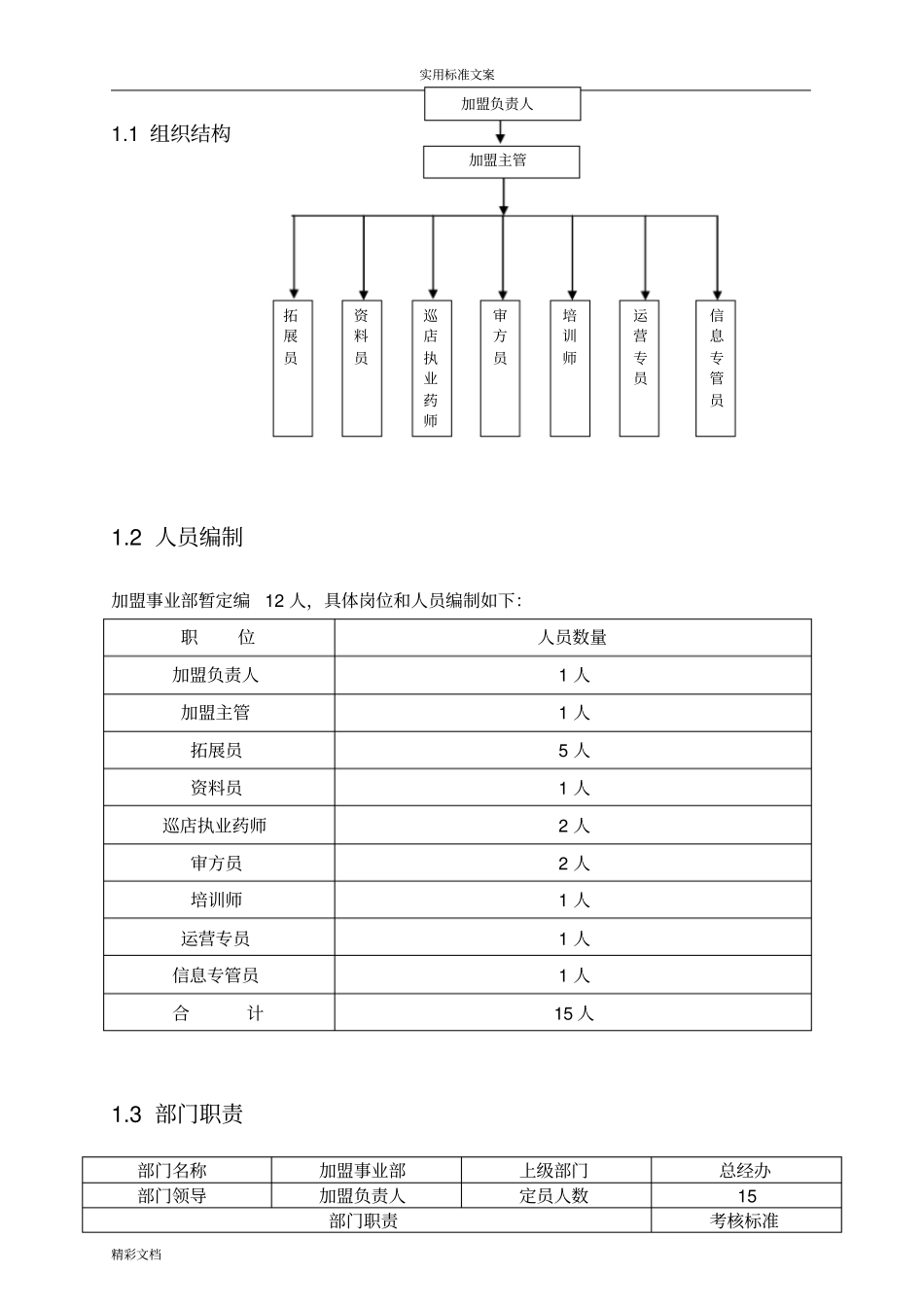 实用标准文案

1.1 组织结构

加盟负责人

加盟主管

拓展员

资料员

巡店执业药师

审方员

培训师

运营专员

信息专管员

1.2 人员编制

加盟事业部暂定编 12人，具体岗位和人员编制如下:

| 职 位 | 人员数量 |
|---|---|
| 加盟负责人 | 1人 |
| 加盟主管 | 1人 |
| 拓展员 | 5人 |
| 资料员 | 1人 |
| 巡店执业药师 | 2人 |
| 审方员 | 2人 |
| 培训师 | 1人 |
| 运营专员 | 1人 |
| 信息专管员 | 1人 |
| 合 计 | 15人 |

1.3 部门职责

| 部门名称 | 加盟事业部 | 上级部门 | 总经办 |
|---|---|---|---|
| 部门领导 | 加盟负责人 | 定员人数 | 15 |
| 部门职责 | | | 考核标准 |

精彩文档